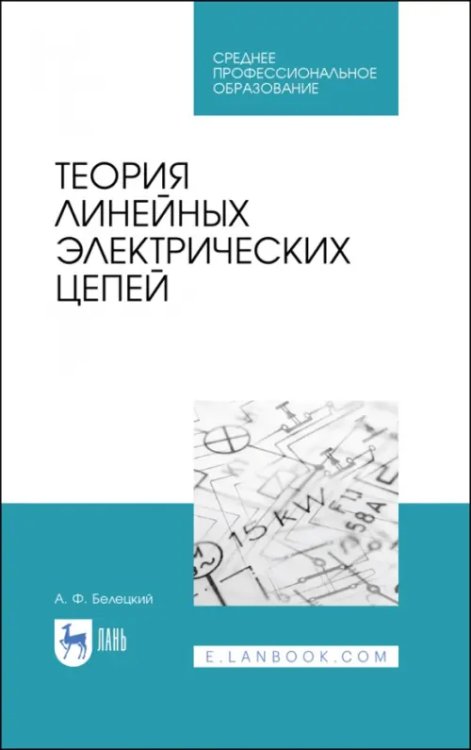 СРЕДНЕЕ ПРОФЕССИОНАЛЬНОЕ ОБРАЗОВАНИЕ

ТЕОРИЯ ЛИНЕЙНЫХ ЭЛЕКТРИЧЕСКИХ ЦЕПЕЙ

15 KW
FU
58A

А. Ф. Белецкий

ЛАНЬ

E.LANBOOK.COM